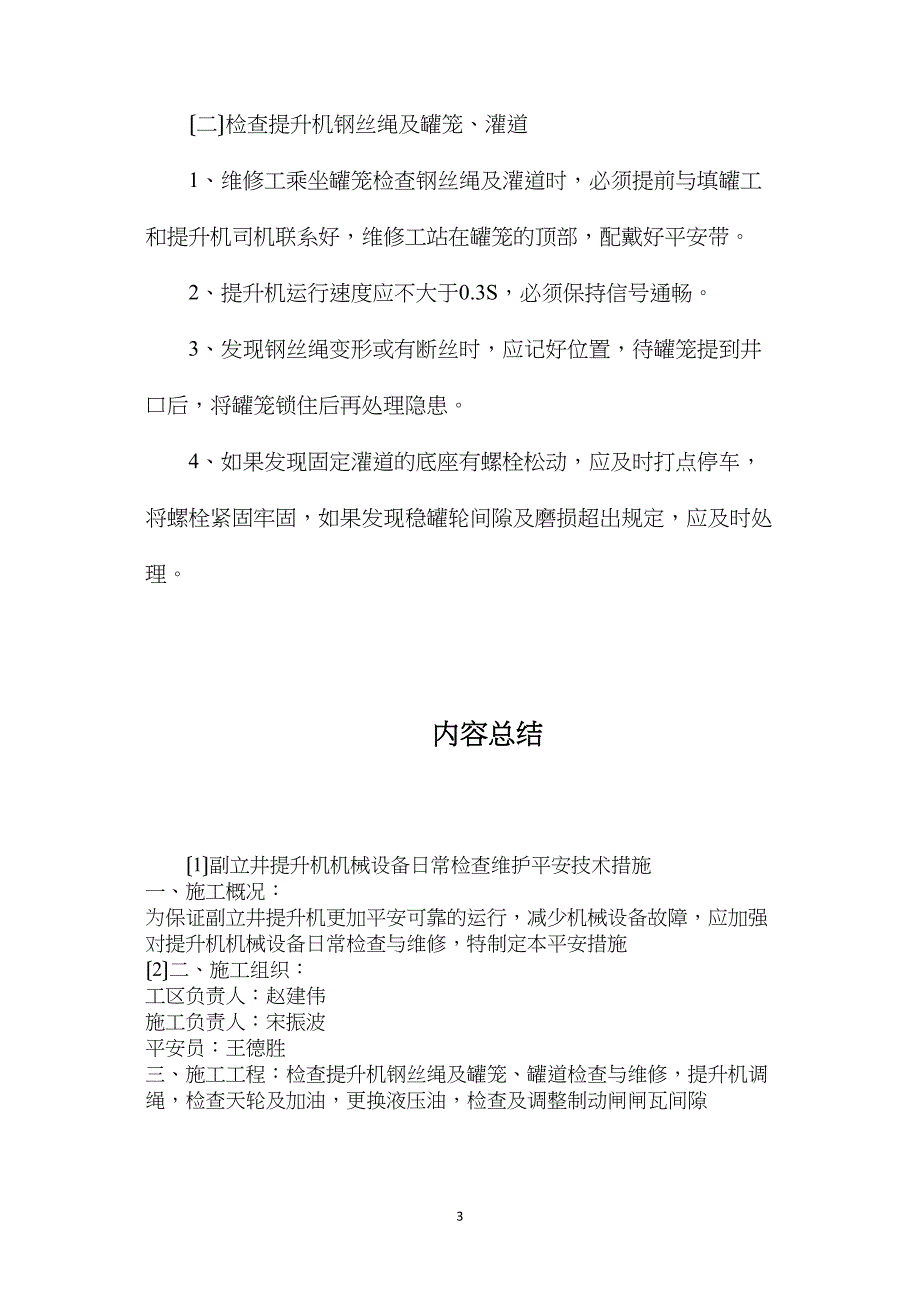 [二]检查提升机钢丝绳及罐笼、灌道

1、维修工乘坐罐笼检查钢丝绳及灌道时，必须提前与填罐工和提升机司机联系好，维修工站在罐笼的顶部，配戴好平安带。

2、提升机运行速度应不大于0.3S，必须保持信号通畅。

3、发现钢丝绳变形或有断丝时，应记好位置，待罐笼提到井口后，将罐笼锁住后再处理隐患。

4、如果发现固定灌道的底座有螺栓松动，应及时打点停车，将螺栓紧固牢固，如果发现稳罐轮间隙及磨损超出规定，应及时处理。

内容总结

[1]副立井提升机机械设备日常检查维护平安技术措施
一、施工概况：
为保证副立井提升机更加平安可靠的运行，减少机械设备故障，应加强对提升机机械设备日常检查与维修，特制定本平安措施
[2]二、施工组织：
工区负责人：赵建伟
施工负责人：宋振波
平安员：王德胜
三、施工工程：检查提升机钢丝绳及罐笼、罐道检查与维修，提升机调绳，检查天轮及加油，更换液压油，检查及调整制动闸闸瓦间隙

3